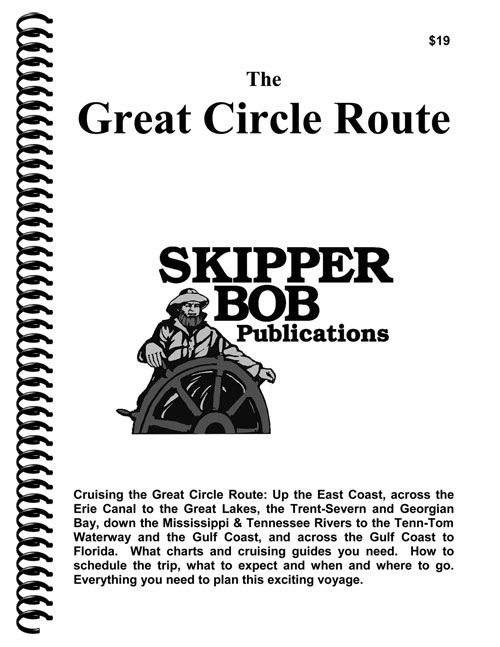 $19

The
Great Circle Route

SKIPPER
BOB
Publications

Cruising the Great Circle Route: Up the East Coast, across the Erie Canal to the Great Lakes, the Trent-Severn and Georgian Bay, down the Mississippi & Tennessee Rivers to the Tenn-Tom Waterway and the Gulf Coast, and across the Gulf Coast to Florida. What charts and cruising guides you need. How to schedule the trip, what to expect and when and where to go. Everything you need to plan this exciting voyage.